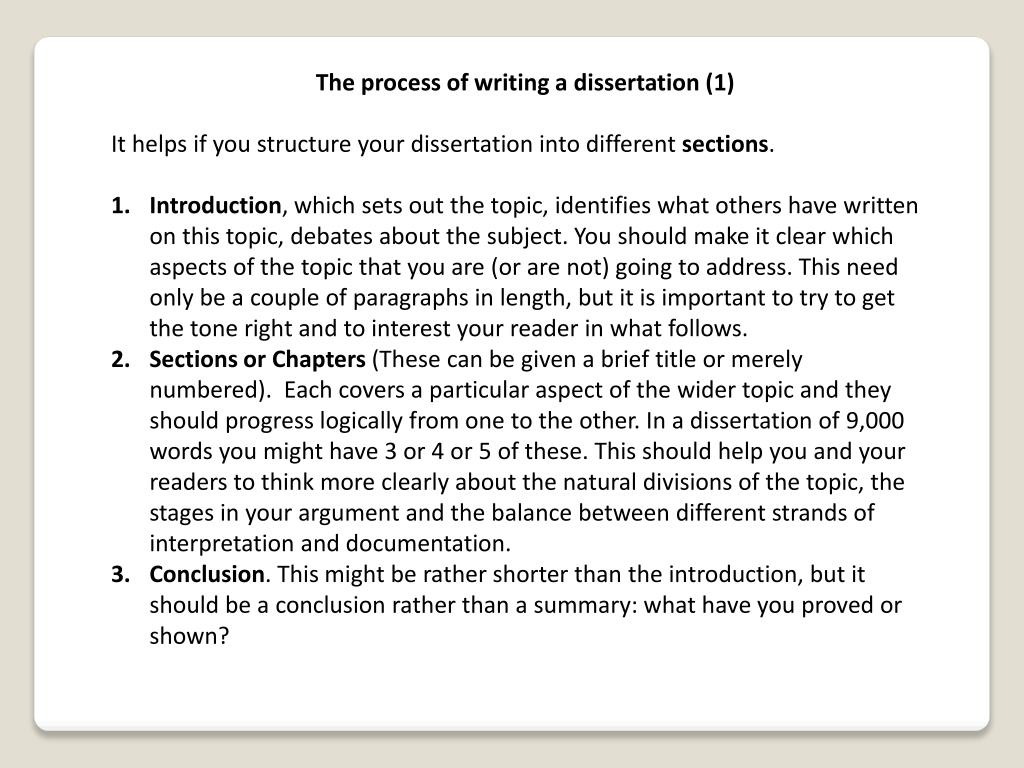 The process of writing a dissertation (1)

It helps if you structure your dissertation into different sections.

1. Introduction, which sets out the topic, identifies what others have written on this topic, debates about the subject. You should make it clear which aspects of the topic that you are (or are not) going to address. This need only be a couple of paragraphs in length, but it is important to try to get the tone right and to interest your reader in what follows.
2. Sections or Chapters (These can be given a brief title or merely numbered). Each covers a particular aspect of the wider topic and they should progress logically from one to the other. In a dissertation of 9,000 words you might have 3 or 4 or 5 of these. This should help you and your readers to think more clearly about the natural divisions of the topic, the stages in your argument and the balance between different strands of interpretation and documentation.
3. Conclusion. This might be rather shorter than the introduction, but it should be a conclusion rather than a summary: what have you proved or shown?